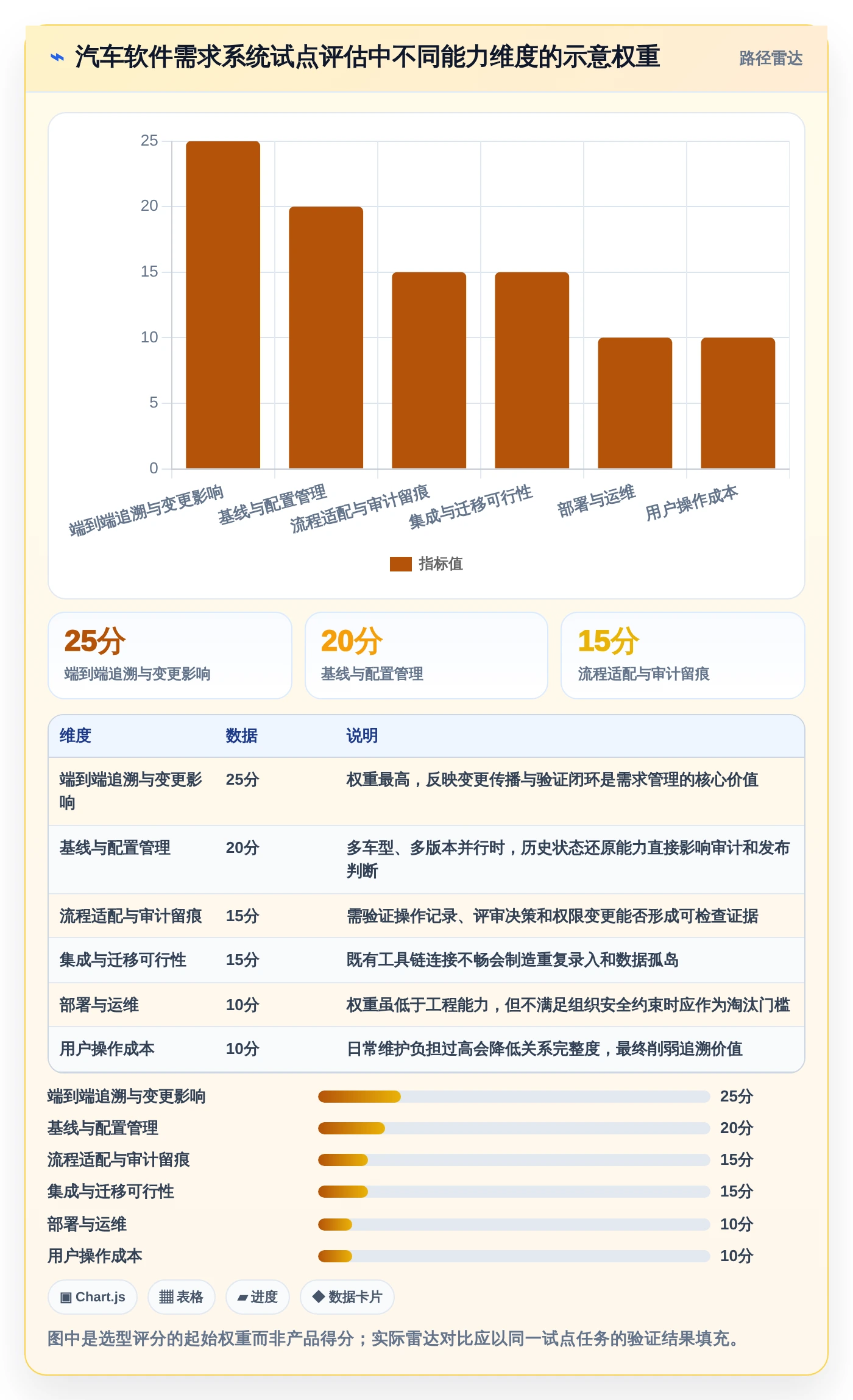 ⌁ 汽车软件需求系统试点评估中不同能力维度的示意权重

路径雷达

25
20
15
10
5
0

端到端追溯与变更影响
基线与配置管理
流程适配与审计留痕
集成与迁移可行性
部署与运维
用户操作成本

指标值

25分
端到端追溯与变更影响

20分
基线与配置管理

15分
流程适配与审计留痕

| 维度 | 数据 | 说明 |
|---|---|---|
| 端到端追溯与变更影响 | 25分 | 权重最高，反映变更传播与验证闭环是需求管理的核心价值 |
| 基线与配置管理 | 20分 | 多车型、多版本并行时，历史状态还原能力直接影响审计和发布判断 |
| 流程适配与审计留痕 | 15分 | 需验证操作记录、评审决策和权限变更能否形成可检查证据 |
| 集成与迁移可行性 | 15分 | 既有工具链连接不畅会制造重复录入和数据孤岛 |
| 部署与运维 | 10分 | 权重虽低于工程能力，但不满足组织安全约束时应作为淘汰门槛 |
| 用户操作成本 | 10分 | 日常维护负担过高会降低关系完整度，最终削弱追溯价值 |

端到端追溯与变更影响 25分
基线与配置管理 20分
流程适配与审计留痕 15分
集成与迁移可行性 15分
部署与运维 10分
用户操作成本 10分

▣ Chart.js ▦ 表格 ▰ 进度 ◆ 数据卡片

图中是选型评分的起始权重而非产品得分；实际雷达对比应以同一试点任务的验证结果填充。